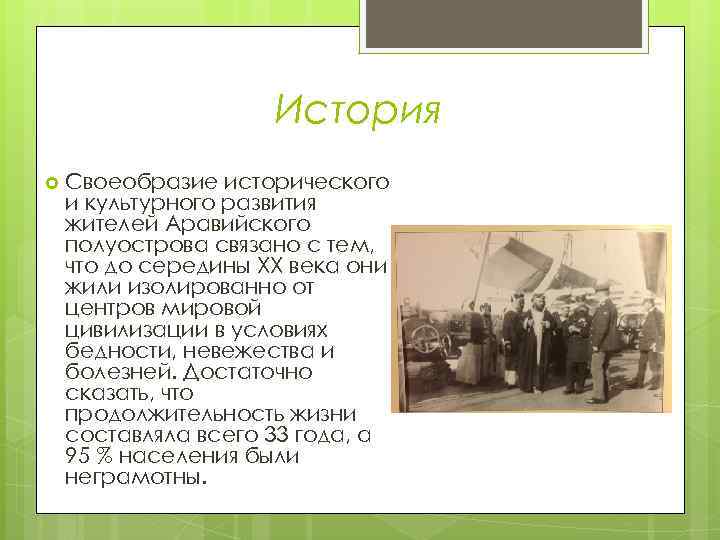 История

Своеобразие исторического и культурного развития жителей Аравийского полуострова связано с тем, что до середины XX века они жили изолированно от центров мировой цивилизации в условиях бедности, невежества и болезней. Достаточно сказать, что продолжительность жизни составляла всего 33 года, а 95 % населения были неграмотны.